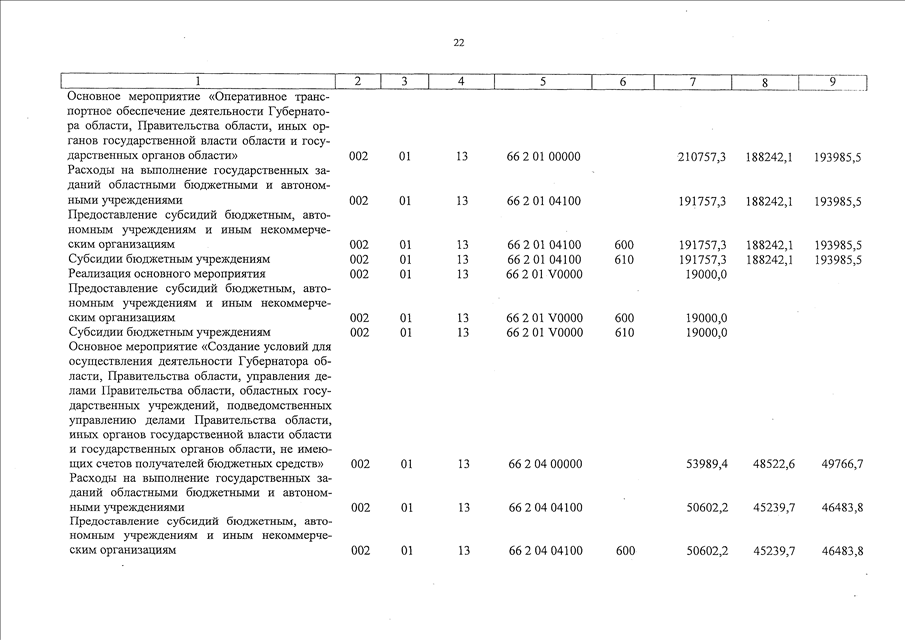 22

| 1 | 2 | 3 | 4 | 5 | 6 | 7 | 8 | 9 |
|---|---|---|---|---|---|---|---|---|
| Основное мероприятие «Оперативное транспортное обеспечение деятельности Губернатора области, Правительства области, иных органов государственной власти области и государственных органов области» | 002 | 01 | 13 | 66 2 01 00000 | | 210757,3 | 188242,1 | 193985,5 |
| Расходы на выполнение государственных заданий областными бюджетными и автономными учреждениями | 002 | 01 | 13 | 66 2 01 04100 | | 191757,3 | 188242,1 | 193985,5 |
| Предоставление субсидий бюджетным, автономным учреждениям и иным некоммерческим организациям | 002 | 01 | 13 | 66 2 01 04100 | 600 | 191757,3 | 188242,1 | 193985,5 |
| Субсидии бюджетным учреждениям | 002 | 01 | 13 | 66 2 01 04100 | 610 | 191757,3 | 188242,1 | 193985,5 |
| Реализация основного мероприятия | 002 | 01 | 13 | 66 2 01 V0000 | | 19000,0 | | |
| Предоставление субсидий бюджетным, автономным учреждениям и иным некоммерческим организациям | 002 | 01 | 13 | 66 2 01 V0000 | 600 | 19000,0 | | |
| Субсидии бюджетным учреждениям | 002 | 01 | 13 | 66 2 01 V0000 | 610 | 19000,0 | | |
| Основное мероприятие «Создание условий для осуществления деятельности Губернатора области, Правительства области, управления делами Правительства области, областных государственных учреждений, подведомственных управлению делами Правительства области, иных органов государственной власти области и государственных органов области, не имеющих счетов получателей бюджетных средств» | 002 | 01 | 13 | 66 2 04 00000 | | 53989,4 | 48522,6 | 49766,7 |
| Расходы на выполнение государственных заданий областными бюджетными и автономными учреждениями | 002 | 01 | 13 | 66 2 04 04100 | | 50602,2 | 45239,7 | 46483,8 |
| Предоставление субсидий бюджетным, автономным учреждениям и иным некоммерческим организациям | 002 | 01 | 13 | 66 2 04 04100 | 600 | 50602,2 | 45239,7 | 46483,8 |